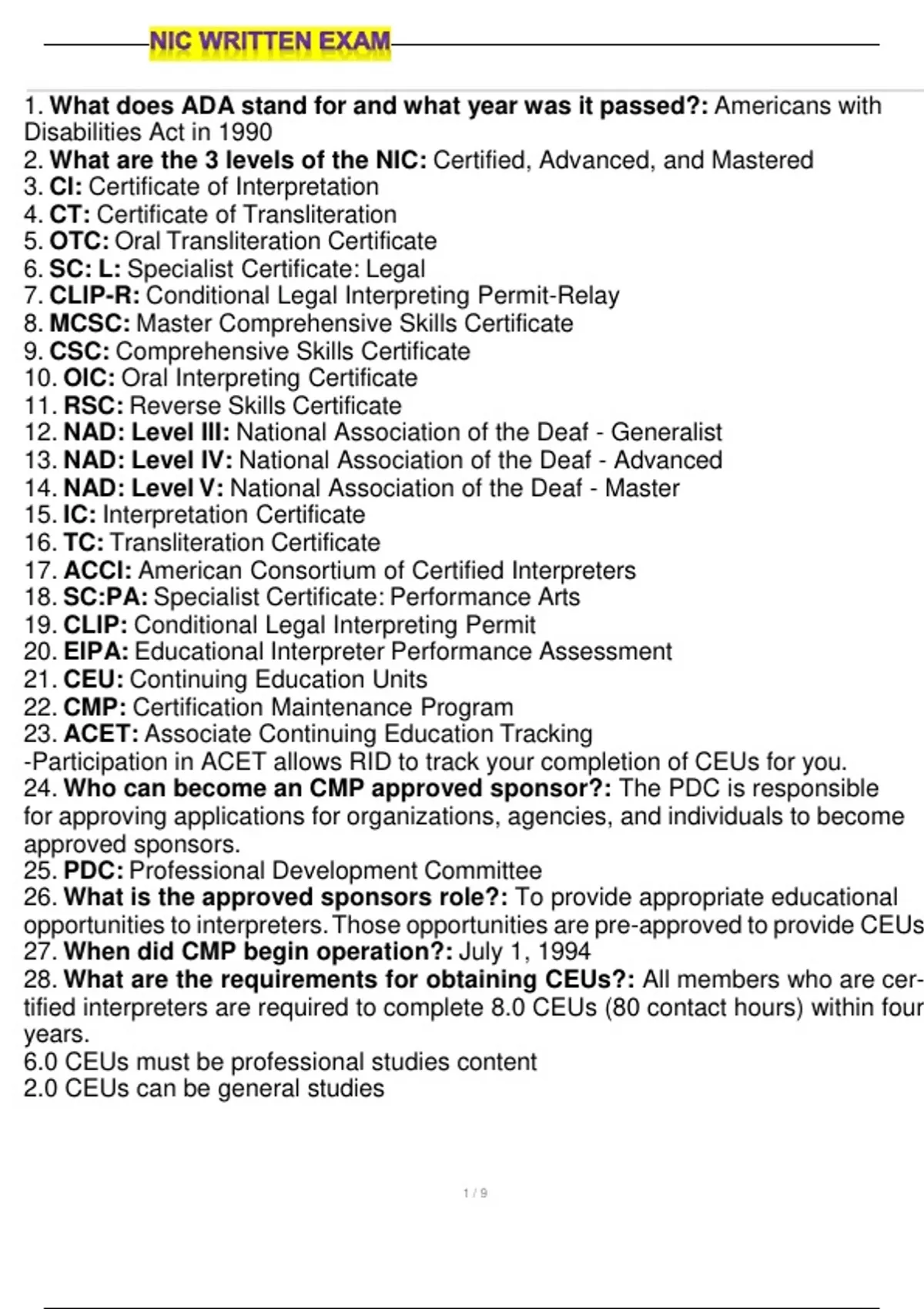 NIC WRITTEN EXAM

1. What does ADA stand for and what year was it passed?: Americans with Disabilities Act in 1990
2. What are the 3 levels of the NIC: Certified, Advanced, and Mastered
3. CI: Certificate of Interpretation
4. CT: Certificate of Transliteration
5. OTC: Oral Transliteration Certificate
6. SC: L: Specialist Certificate: Legal
7. CLIP-R: Conditional Legal Interpreting Permit-Relay
8. MCSC: Master Comprehensive Skills Certificate
9. CSC: Comprehensive Skills Certificate
10. OIC: Oral Interpreting Certificate
11. RSC: Reverse Skills Certificate
12. NAD: Level III: National Association of the Deaf - Generalist
13. NAD: Level IV: National Association of the Deaf - Advanced
14. NAD: Level V: National Association of the Deaf - Master
15. IC: Interpretation Certificate
16. TC: Transliteration Certificate
17. ACCI: American Consortium of Certified Interpreters
18. SC:PA: Specialist Certificate: Performance Arts
19. CLIP: Conditional Legal Interpreting Permit
20. EIPA: Educational Interpreter Performance Assessment
21. CEU: Continuing Education Units
22. CMP: Certification Maintenance Program
23. ACET: Associate Continuing Education Tracking
-Participation in ACET allows RID to track your completion of CEUs for you.
24. Who can become an CMP approved sponsor?: The PDC is responsible for approving applications for organizations, agencies, and individuals to become approved sponsors.
25. PDC: Professional Development Committee
26. What is the approved sponsors role?: To provide appropriate educational opportunities to interpreters. Those opportunities are pre-approved to provide CEUs
27. When did CMP begin operation?: July 1, 1994
28. What are the requirements for obtaining CEUs?: All members who are certified interpreters are required to complete 8.0 CEUs (80 contact hours) within four years.
6.0 CEUs must be professional studies content
2.0 CEUs can be general studies

1 / 9